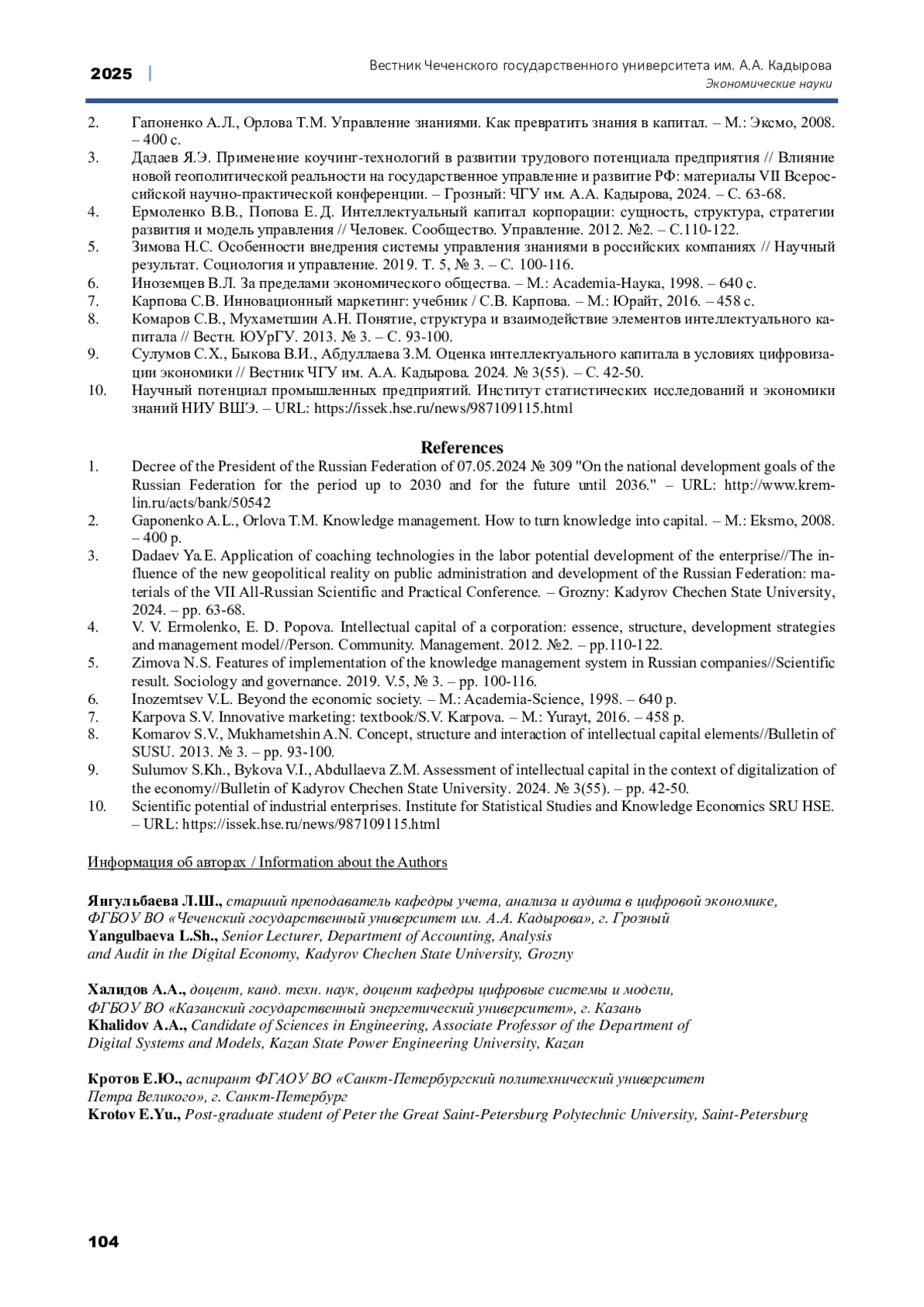 2025 | Вестник Чеченского государственного университета им. А.А. Кадырова
Экономические науки

2. Гапоненко А.Л., Орлова Т.М. Управление знаниями. Как превратить знания в капитал. – М.: Эксмо, 2008. – 400 с.
3. Дадаев Я.Э. Применение коучинг-технологий в развитии трудового потенциала предприятия // Влияние новой геополитической реальности на государственное управление и развитие РФ: материалы VII Всероссийской научно-практической конференции. – Грозный: ЧГУ им. А.А. Кадырова, 2024. – С. 63-68.
4. Ермоленко В.В., Попова Е.Д. Интеллектуальный капитал корпорации: сущность, структура, стратегии развития и модель управления // Человек. Сообщество. Управление. 2012. №2. – С.110-122.
5. Зимова Н.С. Особенности внедрения системы управления знаниями в российских компаниях // Научный результат. Социология и управление. 2019. Т. 5, № 3. – С. 100-116.
6. Иноземцев В.Л. За пределами экономического общества. – М.: Academia-Наука, 1998. – 640 с.
7. Карпова С.В. Инновационный маркетинг: учебник / С.В. Карпова. – М.: Юрайт, 2016. – 458 с.
8. Комаров С.В., Мухаметшин А.Н. Понятие, структура и взаимодействие элементов интеллектуального капитала // Вестн. ЮУрГУ. 2013. № 3. – С. 93-100.
9. Сулумов С.Х., Быкова В.И., Абдуллаева З.М. Оценка интеллектуального капитала в условиях цифровизации экономики // Вестник ЧГУ им. А.А. Кадырова. 2024. № 3(55). – С. 42-50.
10. Научный потенциал промышленных предприятий. Институт статистических исследований и экономики знаний НИУ ВШЭ. – URL: https://issek.hse.ru/news/987109115.html

References
1. Decree of the President of the Russian Federation of 07.05.2024 № 309 "On the national development goals of the Russian Federation for the period up to 2030 and for the future until 2036." – URL: http://www.kremlin.ru/acts/bank/50542
2. Gaponenko A.L., Orlova T.M. Knowledge management. How to turn knowledge into capital. – M.: Eksmo, 2008. – 400 p.
3. Dadaev Ya.E. Application of coaching technologies in the labor potential development of the enterprise//The influence of the new geopolitical reality on public administration and development of the Russian Federation: materials of the VII All-Russian Scientific and Practical Conference. – Grozny: Kadyrov Chechen State University, 2024. – pp. 63-68.
4. V. V. Ermolenko, E. D. Popova. Intellectual capital of a corporation: essence, structure, development strategies and management model//Person. Community. Management. 2012. №2. – pp.110-122.
5. Zimova N.S. Features of implementation of the knowledge management system in Russian companies//Scientific result. Sociology and governance. 2019. V.5, № 3. – pp. 100-116.
6. Inozemtsev V.L. Beyond the economic society. – M.: Academia-Science, 1998. – 640 p.
7. Karpova S.V. Innovative marketing: textbook/S.V. Karpova. – M.: Yurayt, 2016. – 458 p.
8. Komarov S.V., Mukhametshin A.N. Concept, structure and interaction of intellectual capital elements//Bulletin of SUSU. 2013. № 3. – pp. 93-100.
9. Sulumov S.Kh., Bykova V.I., Abdullaeva Z.M. Assessment of intellectual capital in the context of digitalization of the economy//Bulletin of Kadyrov Chechen State University. 2024. № 3(55). – pp. 42-50.
10. Scientific potential of industrial enterprises. Institute for Statistical Studies and Knowledge Economics SRU HSE. – URL: https://issek.hse.ru/news/987109115.html

Информация об авторах / Information about the Authors

Янгульбаева Л.Ш., старший преподаватель кафедры учета, анализа и аудита в цифровой экономике, ФГБОУ ВО «Чеченский государственный университет им. А.А. Кадырова», г. Грозный
Yangulbaeva L.Sh., Senior Lecturer, Department of Accounting, Analysis and Audit in the Digital Economy, Kadyrov Chechen State University, Grozny

Халидов А.А., доцент, канд. техн. наук, доцент кафедры цифровые системы и модели, ФГБОУ ВО «Казанский государственный энергетический университет», г. Казань
Khalidov A.A., Candidate of Sciences in Engineering, Associate Professor of the Department of Digital Systems and Models, Kazan State Power Engineering University, Kazan

Кротов Е.Ю., аспирант ФГАОУ ВО «Санкт-Петербургский политехнический университет Петра Великого», г. Санкт-Петербург
Krotov E.Yu., Post-graduate student of Peter the Great Saint-Petersburg Polytechnic University, Saint-Petersburg

104